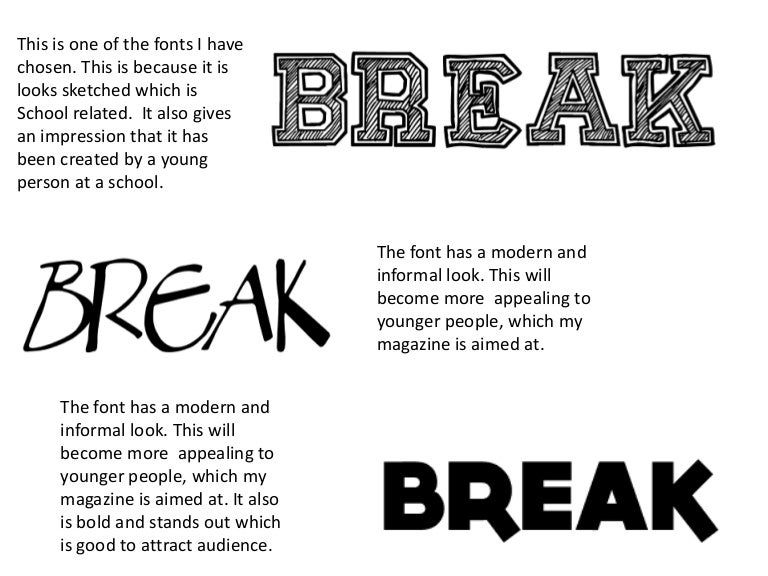 This is one of the fonts I have chosen. This is because it is looks sketched which is School related. It also gives an impression that it has been created by a young person at a school.

BREAK

BREAK

The font has a modern and informal look. This will become more appealing to younger people, which my magazine is aimed at.

The font has a modern and informal look. This will become more appealing to younger people, which my magazine is aimed at. It also is bold and stands out which is good to attract audience.

BREAK